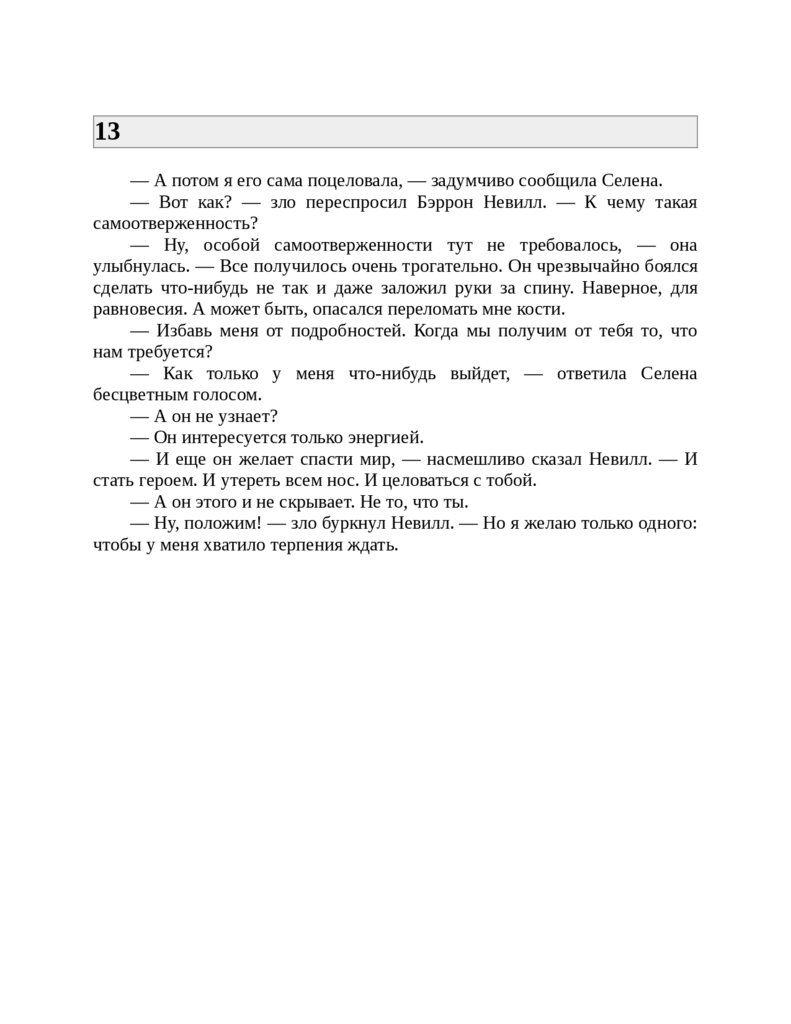 13

— А потом я его сама поцеловала, — задумчиво сообщила Селена.

— Вот как? — зло переспросил Бэррон Невилл. — К чему такая самоотверженность?

— Ну, особой самоотверженности тут не требовалось, — она улыбнулась. — Все получилось очень трогательно. Он чрезвычайно боялся сделать что-нибудь не так и даже заложил руки за спину. Наверное, для равновесия. А может быть, опасался переломать мне кости.

— Избавь меня от подробностей. Когда мы получим от тебя то, что нам требуется?

— Как только у меня что-нибудь выйдет, — ответила Селена бесцветным голосом.

— А он не узнает?

— Он интересуется только энергией.

— И еще он желает спасти мир, — насмешливо сказал Невилл. — И стать героем. И утереть всем нос. И целоваться с тобой.

— А он этого и не скрывает. Не то, что ты.

— Ну, положим! — зло буркнул Невилл. — Но я желаю только одного: чтобы у меня хватило терпения ждать.